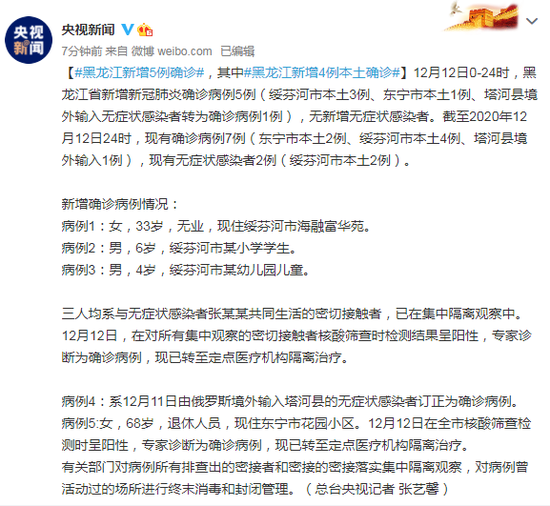 央视新闻

央视新闻

7分钟前 来自 微博 weibo.com 已编辑

【#黑龙江新增5例确诊#，其中#黑龙江新增4例本土确诊#】12月12日0-24时，黑龙江省新增新冠肺炎确诊病例5例（绥芬河市本土3例、东宁市本土1例、塔河县境外输入无症状感染者转为确诊病例1例），无新增无症状感染者。截至2020年12月12日24时，现有确诊病例7例（东宁市本土2例、绥芬河市本土4例、塔河县境外输入1例），现有无症状感染者2例（绥芬河市本土2例）。

新增确诊病例情况：
病例1：女，33岁，无业，现住绥芬河市海融富华苑。
病例2：男，6岁，绥芬河市某小学学生。
病例3：男，4岁，绥芬河市某幼儿园儿童。

三人均系与无症状感染者张某某共同生活的密切接触者，已在集中隔离观察中。12月12日，在对所有集中观察的密切接触者核酸筛查时检测结果呈阳性，专家诊断为确诊病例，现已转至定点医疗机构隔离治疗。

病例4：系12月11日由俄罗斯境外输入塔河县的无症状感染者订正为确诊病例。
病例5:女，68岁，退休人员，现住东宁市花园小区。12月12日在全市核酸筛查检测时呈阳性，专家诊断为确诊病例，现已转至定点医疗机构隔离治疗。
有关部门对病例所有排查出的密接者和密接的密接落实集中隔离观察，对病例曾活动过的场所进行终末消毒和封闭管理。（总台央视记者 张艺馨）